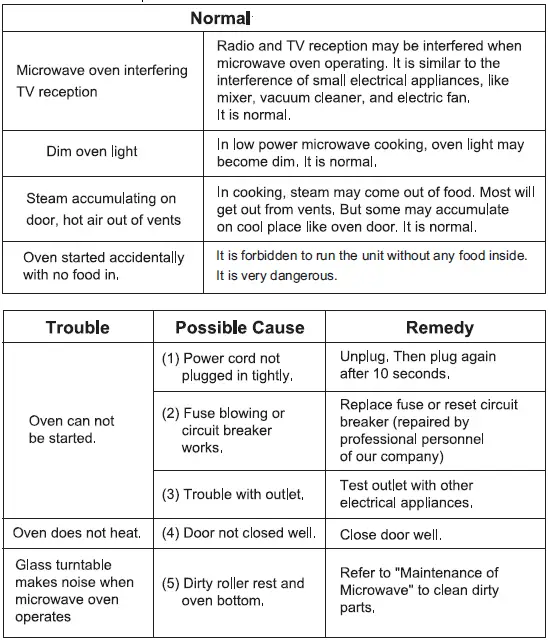 | Normal | |
|---|---|
| Microwave oven interfering TV reception | Radio and TV reception may be interfered when microwave oven operating. It is similar to the interference of small electrical appliances, like mixer, vacuum cleaner, and electric fan. It is normal. |
| Dim oven light | In low power microwave cooking, oven light may become dim. It is normal. |
| Steam accumulating on door, hot air out of vents | In cooking, steam may come out of food. Most will get out from vents. But some may accumulate on cool place like oven door. It is normal. |
| Oven started accidentally with no food in. | It is forbidden to run the unit without any food inside. It is very dangerous. |

| Trouble | Possible Cause | Remedy |
|---|---|---|
| Oven can not be started. | (1) Power cord not plugged in tightly. | Unplug. Then plug again after 10 seconds. |
| | (2) Fuse blowing or circuit breaker works. | Replace fuse or reset circuit breaker (repaired by professional personnel of our company) |
| | (3) Trouble with outlet. | Test outlet with other electrical appliances. |
| Oven does not heat. | (4) Door not closed well. | Close door well. |
| Glass turntable makes noise when microwave oven operates | (5) Dirty roller rest and oven bottom. | Refer to "Maintenance of Microwave" to clean dirty parts. |